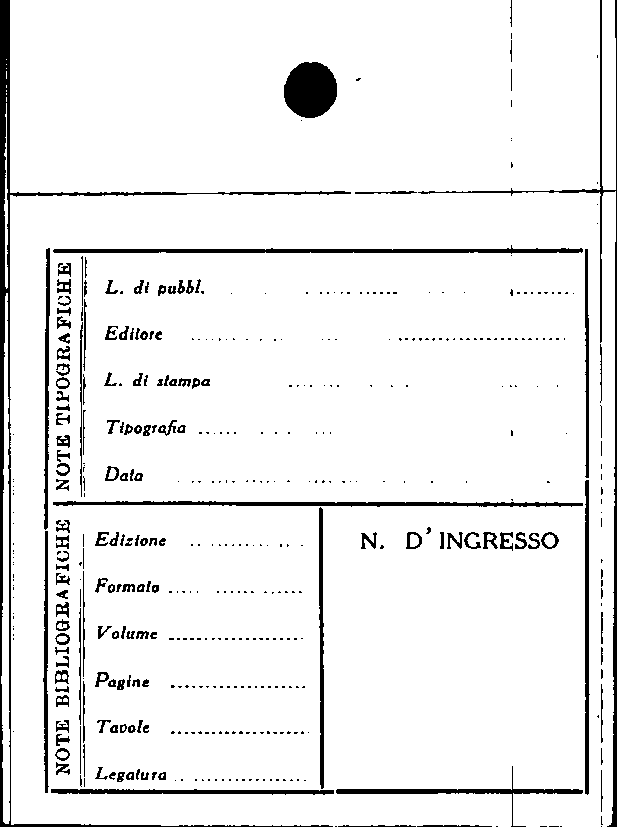 NOTE TIPOGRAFICHE

L. di pubbl. ____

Editore ____

L. di stampa ____

Tipografia ____

Data ____

NOTE BIBLIOGRAFICHE

Edizione ____

Formato ____

Volume ____

Pagine ____

Tavole ____

Legatura ____

N. D'INGRESSO